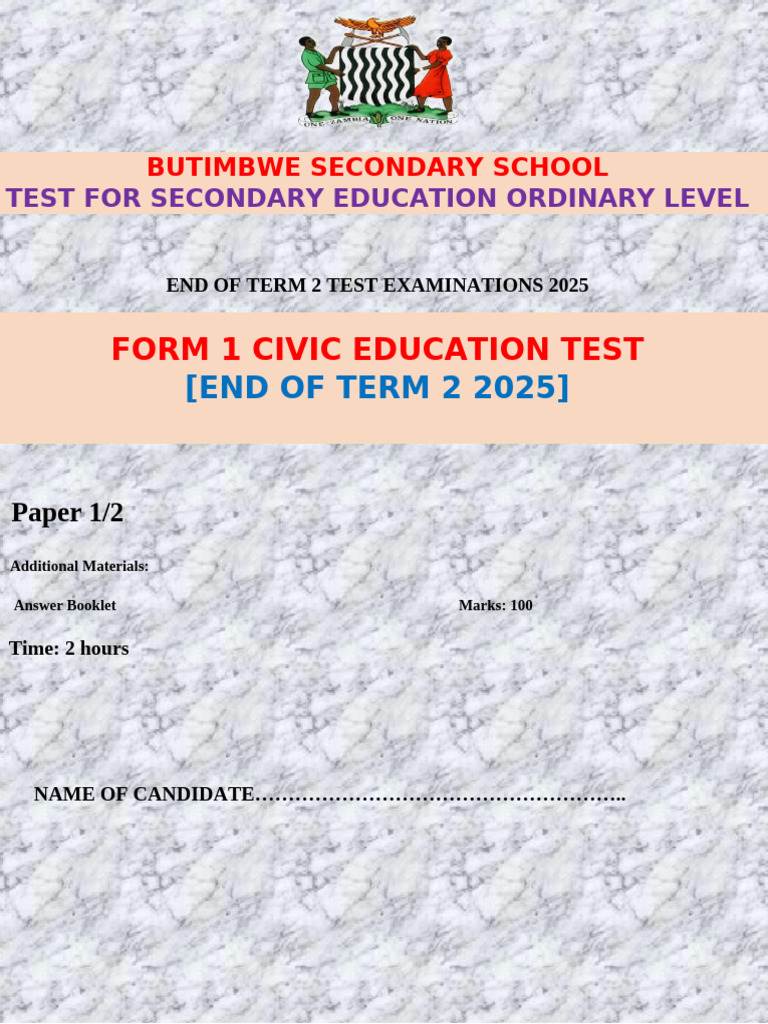 ONE ZAMBIA ONE NATION

BUTIMBWE SECONDARY SCHOOL
TEST FOR SECONDARY EDUCATION ORDINARY LEVEL

END OF TERM 2 TEST EXAMINATIONS 2025

FORM 1 CIVIC EDUCATION TEST
[END OF TERM 2 2025]

Paper 1/2

Additional Materials:

Answer Booklet

Marks: 100

Time: 2 hours

NAME OF CANDIDATE………………………………………………..